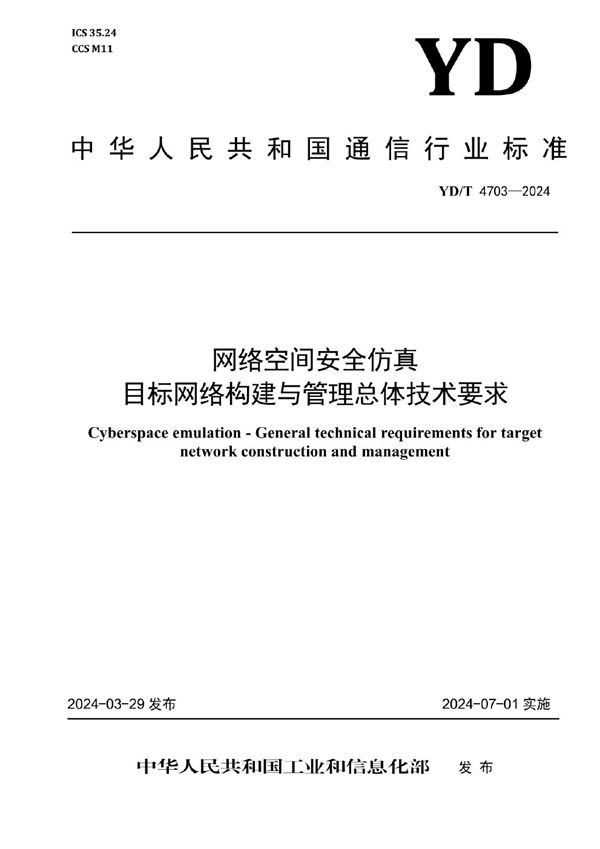 ICS 35.24
CCS M11

YD

中华人民共和国通信行业标准

YD/T 4703—2024

网络空间安全仿真
目标网络构建与管理总体技术要求

Cyberspace emulation - General technical requirements for target network construction and management

2024-03-29 发布

2024-07-01 实施

中华人民共和国工业和信息化部 发布